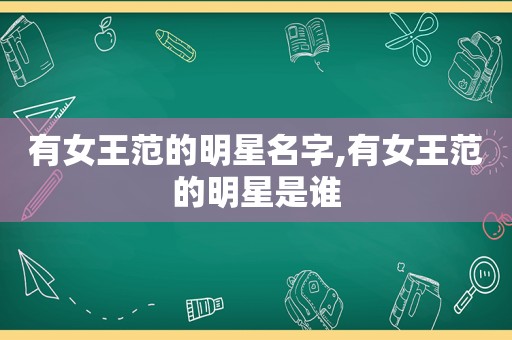 有女王范的明星名字,有女王范的明星是谁